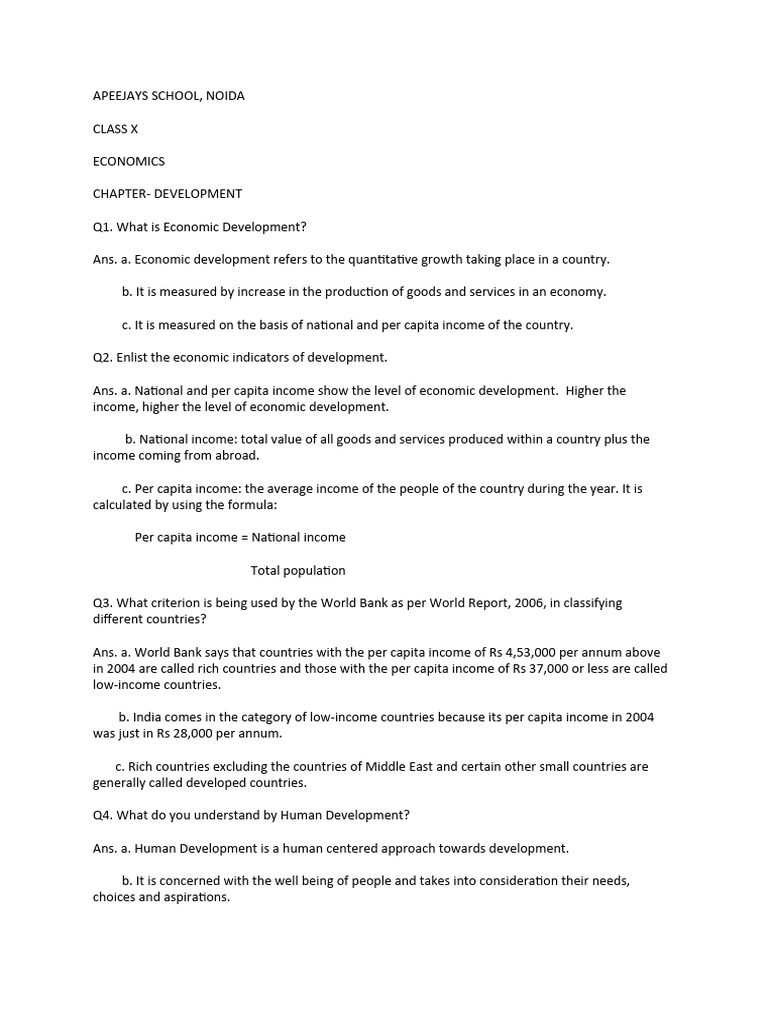 APEEJAYS SCHOOL, NOIDA

CLASS X

ECONOMICS

CHAPTER- DEVELOPMENT

Q1. What is Economic Development?

Ans. a. Economic development refers to the quantitative growth taking place in a country.

b. It is measured by increase in the production of goods and services in an economy.

c. It is measured on the basis of national and per capita income of the country.

Q2. Enlist the economic indicators of development.

Ans. a. National and per capita income show the level of economic development. Higher the income, higher the level of economic development.

b. National income: total value of all goods and services produced within a country plus the income coming from abroad.

c. Per capita income: the average income of the people of the country during the year. It is calculated by using the formula:

Per capita income = National income

Total population

Q3. What criterion is being used by the World Bank as per World Report, 2006, in classifying different countries?

Ans. a. World Bank says that countries with the per capita income of Rs 4,53,000 per annum above in 2004 are called rich countries and those with the per capita income of Rs 37,000 or less are called low-income countries.

b. India comes in the category of low-income countries because its per capita income in 2004 was just in Rs 28,000 per annum.

c. Rich countries excluding the countries of Middle East and certain other small countries are generally called developed countries.

Q4. What do you understand by Human Development?

Ans. a. Human Development is a human centered approach towards development.

b. It is concerned with the well being of people and takes into consideration their needs, choices and aspirations.